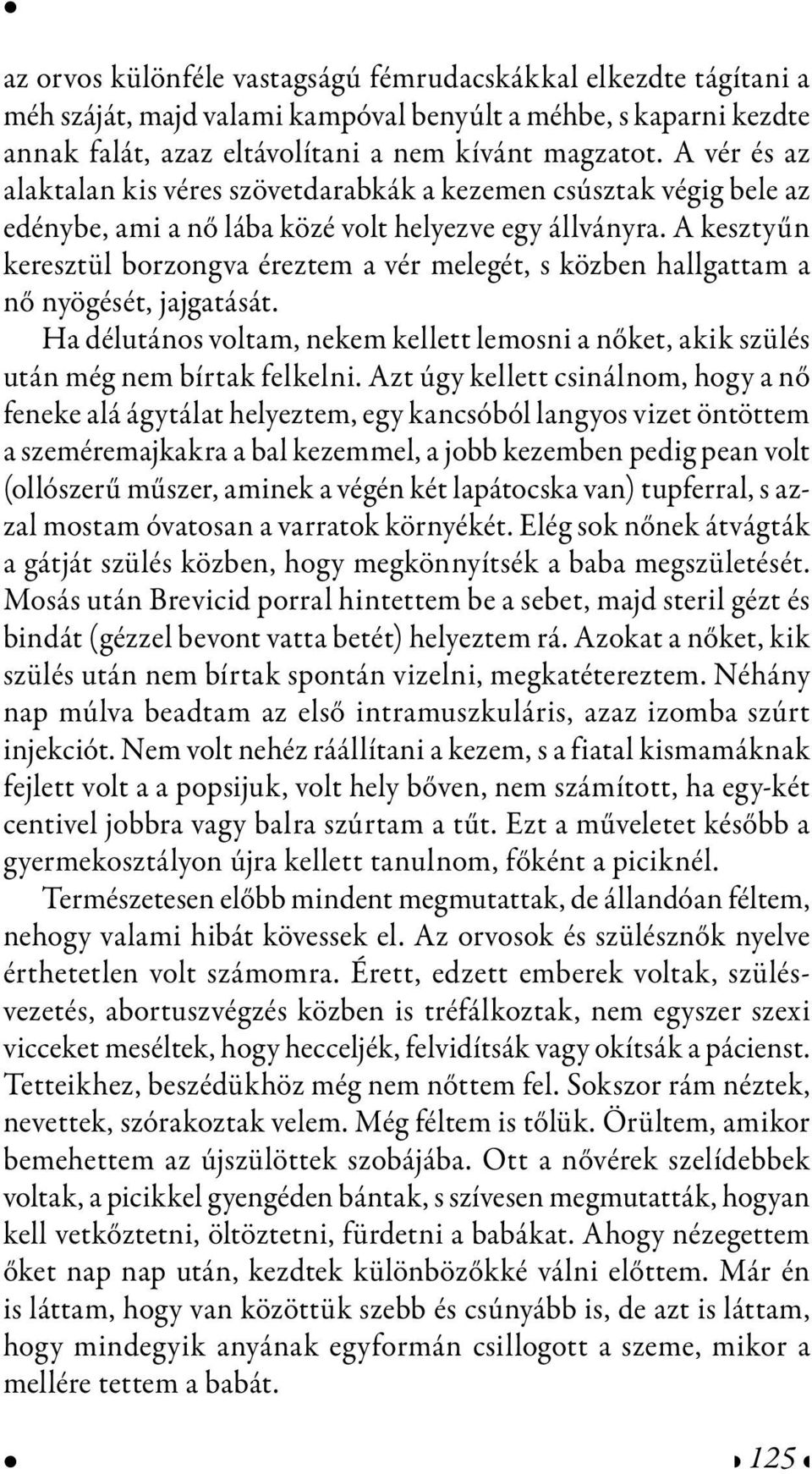 az orvos különféle vastagságú fémrudacskákkal elkezdte tágítani a méh száját, majd valami kampóval benyúlt a méhbe, s kaparni kezdte annak falát, azaz eltávolítani a nem kívánt magzatot. A vér és az alaktalan kis véres szövetdarabkák a kezemen csúsztak végig bele az edénybe, ami a nő lába közé volt helyezve egy állványra. A kesztyűn keresztül borzongva éreztem a vér melegét, s közben hallgattam a nő nyögését, jajgatását.

Ha délutános voltam, nekem kellett lemosni a nőket, akik szülés után még nem bírtak felkelni. Azt úgy kellett csinálnom, hogy a nő feneke alá ágytálat helyeztem, egy kancsóból langyos vizet öntöttem a szeméremajkakra a bal kezemmel, a jobb kezemben pedig pean volt (ollószerű műszer, aminek a végén két lapátocska van) tupferral, s azzal mostam óvatosan a varratok környékét. Elég sok nőnek átvágták a gátját szülés közben, hogy megkönnyítsék a baba megszületését. Mosás után Brevicid porral hintettem be a sebet, majd steril gézt és bindát (gézzel bevont vatta betét) helyeztem rá. Azokat a nőket, kik szülés után nem bírtak spontán vizelni, megkatétereztem. Néhány nap múlva beadtam az első intramuszkuláris, azaz izomba szúrt injekciót. Nem volt nehéz ráállítani a kezem, s a fiatal kismamáknak fejlett volt a a popsijuk, volt hely bőven, nem számított, ha egy-két centivel jobbra vagy balra szúrtam a tűt. Ezt a műveletet később a gyermekosztályon újra kellett tanulnom, főként a piciknél.

Természetesen előbb mindent megmutattak, de állandóan féltem, nehogy valami hibát kövessek el. Az orvosok és szülésznők nyelve érthetetlen volt számomra. Érett, edzett emberek voltak, szülésvezetés, abortuszvégzés közben is tréfálkoztak, nem egyszer szexi vicceket meséltek, hogy hecceljék, felvidítsák vagy okítsák a pácienst. Tetteikhez, beszédükhöz még nem nőttem fel. Sokszor rám néztek, nevettek, szórakoztak velem. Még féltem is tőlük. Örültem, amikor bemehettem az újszülöttek szobájába. Ott a nővérek szelídebbek voltak, a picikkel gyengéden bántak, s szívesen megmutatták, hogyan kell vetkőztetni, öltöztetni, fürdetni a babákat. Ahogy nézegettem őket nap nap után, kezdtek különbözőkké válni előttem. Már én is láttam, hogy van közöttük szebb és csúnyább is, de azt is láttam, hogy mindegyik anyának egyformán csillogott a szeme, mikor a mellére tettem a babát.

125